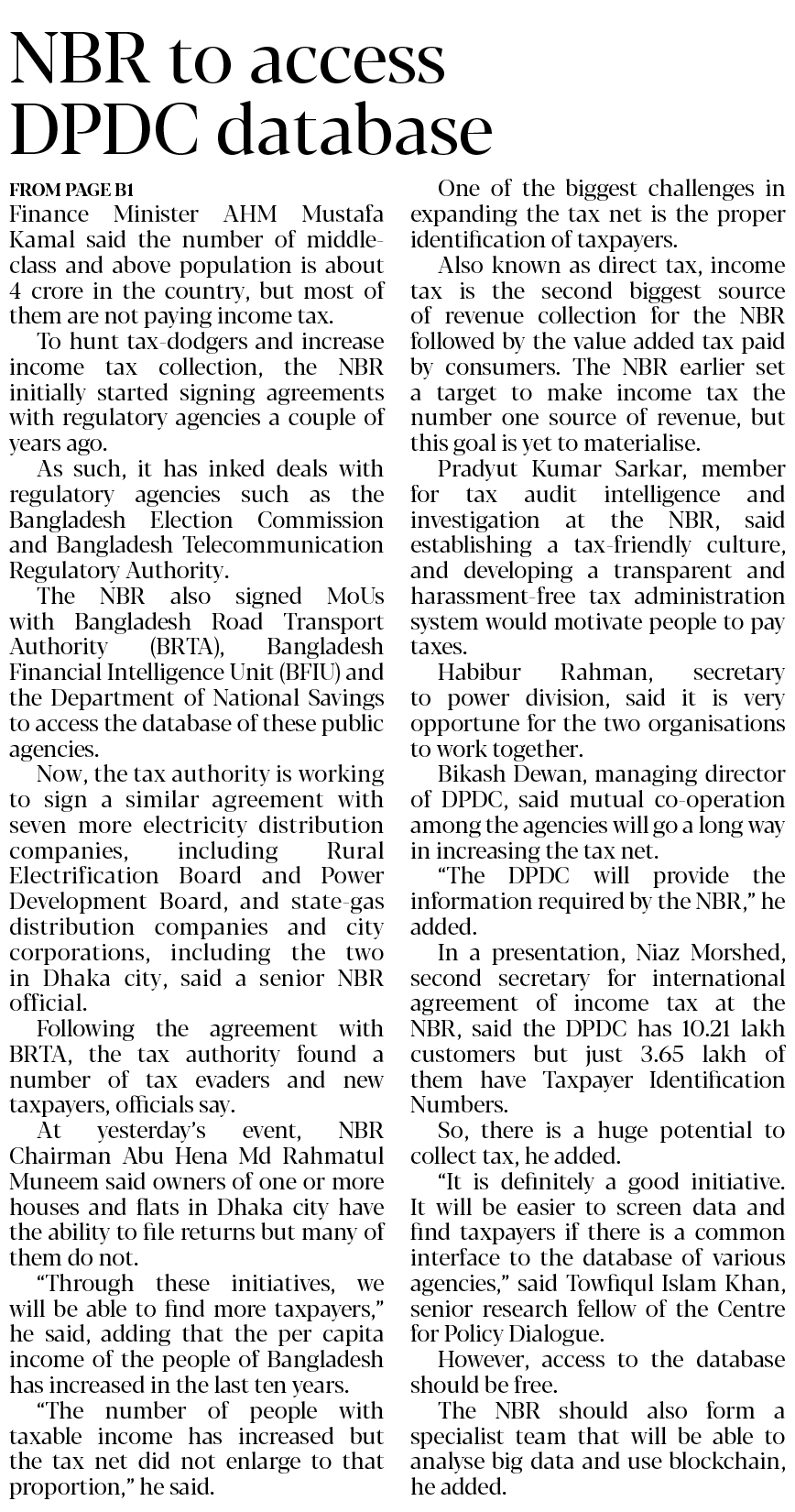 NBR to access DPDC database

FROM PAGE B1
Finance Minister AHM Mustafa Kamal said the number of middle-class and above population is about 4 crore in the country, but most of them are not paying income tax.

To hunt tax-dodgers and increase income tax collection, the NBR initially started signing agreements with regulatory agencies a couple of years ago.

As such, it has inked deals with regulatory agencies such as the Bangladesh Election Commission and Bangladesh Telecommunication Regulatory Authority.

The NBR also signed MoUs with Bangladesh Road Transport Authority (BRTA), Bangladesh Financial Intelligence Unit (BFIU) and the Department of National Savings to access the database of these public agencies.

Now, the tax authority is working to sign a similar agreement with seven more electricity distribution companies, including Rural Electrification Board and Power Development Board, and state-gas distribution companies and city corporations, including the two in Dhaka city, said a senior NBR official.

Following the agreement with BRTA, the tax authority found a number of tax evaders and new taxpayers, officials say.

At yesterday's event, NBR Chairman Abu Hena Md Rahmatul Muneem said owners of one or more houses and flats in Dhaka city have the ability to file returns but many of them do not.

"Through these initiatives, we will be able to find more taxpayers," he said, adding that the per capita income of the people of Bangladesh has increased in the last ten years.

"The number of people with taxable income has increased but the tax net did not enlarge to that proportion," he said.

One of the biggest challenges in expanding the tax net is the proper identification of taxpayers.

Also known as direct tax, income tax is the second biggest source of revenue collection for the NBR followed by the value added tax paid by consumers. The NBR earlier set a target to make income tax the number one source of revenue, but this goal is yet to materialise.

Pradyut Kumar Sarkar, member for tax audit intelligence and investigation at the NBR, said establishing a tax-friendly culture, and developing a transparent and harassment-free tax administration system would motivate people to pay taxes.

Habibur Rahman, secretary to power division, said it is very opportune for the two organisations to work together.

Bikash Dewan, managing director of DPDC, said mutual co-operation among the agencies will go a long way in increasing the tax net.

"The DPDC will provide the information required by the NBR," he added.

In a presentation, Niaz Morshed, second secretary for international agreement of income tax at the NBR, said the DPDC has 10.21 lakh customers but just 3.65 lakh of them have Taxpayer Identification Numbers.

So, there is a huge potential to collect tax, he added.

"It is definitely a good initiative. It will be easier to screen data and find taxpayers if there is a common interface to the database of various agencies," said Towfiqul Islam Khan, senior research fellow of the Centre for Policy Dialogue.

However, access to the database should be free.

The NBR should also form a specialist team that will be able to analyse big data and use blockchain, he added.